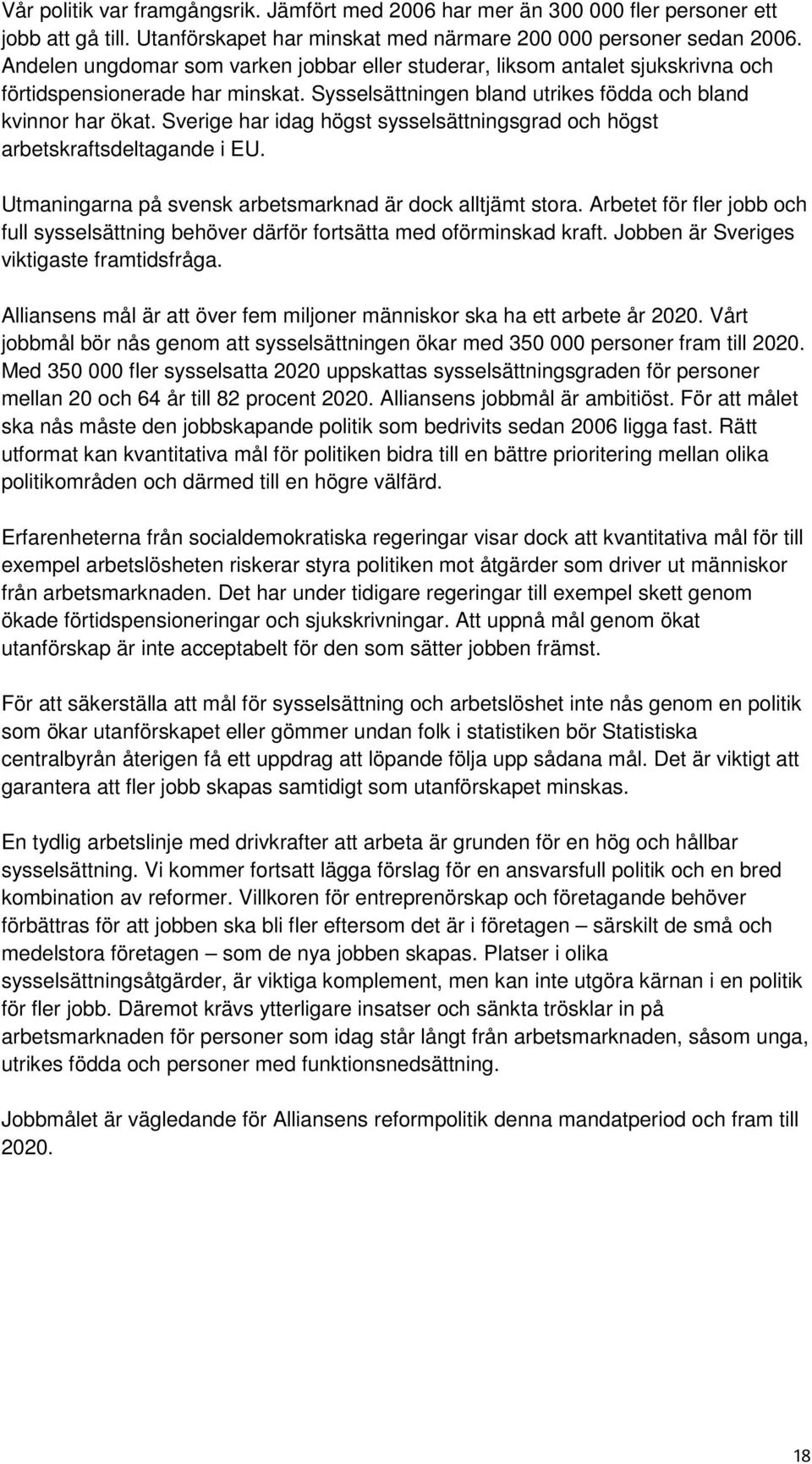 Vår politik var framgångsrik. Jämfört med 2006 har mer än 300 000 fler personer ett jobb att gå till. Utanförskapet har minskat med närmare 200 000 personer sedan 2006. Andelen ungdomar som varken jobbar eller studerar, liksom antalet sjukskrivna och förtidspensionerade har minskat. Sysselsättningen bland utrikes födda och bland kvinnor har ökat. Sverige har idag högst sysselsättningsgrad och högst arbetskraftsdeltagande i EU.

Utmaningarna på svensk arbetsmarknad är dock alltjämt stora. Arbetet för fler jobb och full sysselsättning behöver därför fortsätta med oförminskad kraft. Jobben är Sveriges viktigaste framtidsfråga.

Alliansens mål är att över fem miljoner människor ska ha ett arbete år 2020. Vårt jobbmål bör nås genom att sysselsättningen ökar med 350 000 personer fram till 2020. Med 350 000 fler sysselsatta 2020 uppskattas sysselsättningsgraden för personer mellan 20 och 64 år till 82 procent 2020. Alliansens jobbmål är ambitiöst. För att målet ska nås måste den jobbskapande politik som bedrivits sedan 2006 ligga fast. Rätt utformat kan kvantitativa mål för politiken bidra till en bättre prioritering mellan olika politikområden och därmed till en högre välfärd.

Erfarenheterna från socialdemokratiska regeringar visar dock att kvantitativa mål för till exempel arbetslösheten riskerar styra politiken mot åtgärder som driver ut människor från arbetsmarknaden. Det har under tidigare regeringar till exempel skett genom ökade förtidspensioneringar och sjukskrivningar. Att uppnå mål genom ökat utanförskap är inte acceptabelt för den som sätter jobben främst.

För att säkerställa att mål för sysselsättning och arbetslöshet inte nås genom en politik som ökar utanförskapet eller gömmer undan folk i statistiken bör Statistiska centralbyrån återigen få ett uppdrag att löpande följa upp sådana mål. Det är viktigt att garantera att fler jobb skapas samtidigt som utanförskapet minskas.

En tydlig arbetslinje med drivkrafter att arbeta är grunden för en hög och hållbar sysselsättning. Vi kommer fortsatt lägga förslag för en ansvarsfull politik och en bred kombination av reformer. Villkoren för entreprenörskap och företagande behöver förbättras för att jobben ska bli fler eftersom det är i företagen – särskilt de små och medelstora företagen – som de nya jobben skapas. Platser i olika sysselsättningsåtgärder, är viktiga komplement, men kan inte utgöra kärnan i en politik för fler jobb. Däremot krävs ytterligare insatser och sänkta trösklar in på arbetsmarknaden för personer som idag står långt från arbetsmarknaden, såsom unga, utrikes födda och personer med funktionsnedsättning.

Jobbmålet är vägledande för Alliansens reformpolitik denna mandatperiod och fram till 2020.

18